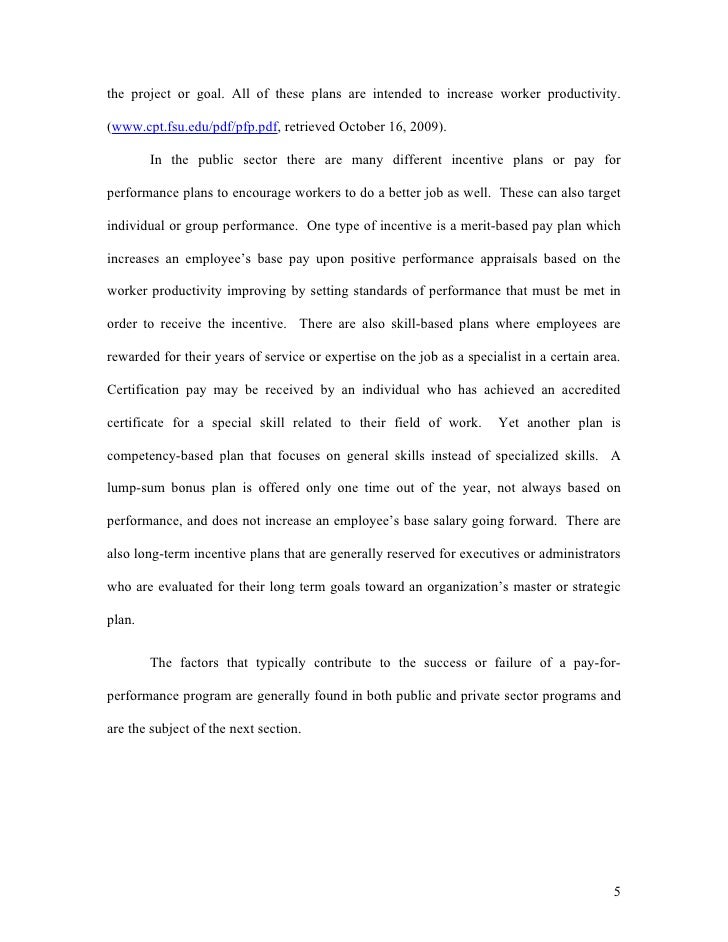 the project or goal. All of these plans are intended to increase worker productivity. (www.cpt.fsu.edu/pdf/pfp.pdf, retrieved October 16, 2009).

In the public sector there are many different incentive plans or pay for performance plans to encourage workers to do a better job as well. These can also target individual or group performance. One type of incentive is a merit-based pay plan which increases an employee's base pay upon positive performance appraisals based on the worker productivity improving by setting standards of performance that must be met in order to receive the incentive. There are also skill-based plans where employees are rewarded for their years of service or expertise on the job as a specialist in a certain area. Certification pay may be received by an individual who has achieved an accredited certificate for a special skill related to their field of work. Yet another plan is competency-based plan that focuses on general skills instead of specialized skills. A lump-sum bonus plan is offered only one time out of the year, not always based on performance, and does not increase an employee's base salary going forward. There are also long-term incentive plans that are generally reserved for executives or administrators who are evaluated for their long term goals toward an organization's master or strategic plan.

The factors that typically contribute to the success or failure of a pay-for-performance program are generally found in both public and private sector programs and are the subject of the next section.

5